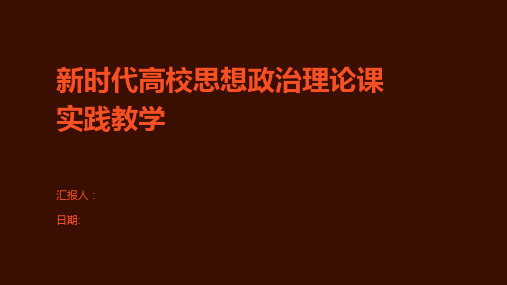 新时代高校思想政治理论课实践教学

汇报人：

日期: